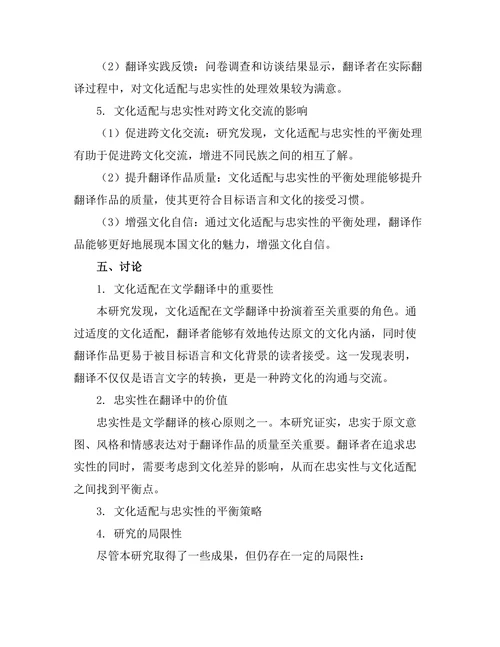 （2）翻译实践反馈：问卷调查和访谈结果显示，翻译者在实际翻译过程中，对文化适配与忠实性的处理效果较为满意。

5. 文化适配与忠实性对跨文化交流的影响

（1）促进跨文化交流：研究发现，文化适配与忠实性的平衡处理有助于促进跨文化交流，增进不同民族之间的相互了解。

（2）提升翻译作品质量：文化适配与忠实性的平衡处理能够提升翻译作品的质量，使其更符合目标语言和文化的接受习惯。

（3）增强文化自信：通过文化适配与忠实性的平衡处理，翻译作品能够更好地展现本国文化的魅力，增强文化自信。

五、讨论

1. 文化适配在文学翻译中的重要性

本研究发现，文化适配在文学翻译中扮演着至关重要的角色。通过适度的文化适配，翻译者能够有效地传达原文的文化内涵，同时使翻译作品更易于被目标语言和文化背景的读者接受。这一发现表明，翻译不仅仅是语言文字的转换，更是一种跨文化的沟通与交流。

2. 忠实性在翻译中的价值

忠实性是文学翻译的核心原则之一。本研究证实，忠实于原文意图、风格和情感表达对于翻译作品的质量至关重要。翻译者在追求忠实性的同时，需要考虑到文化差异的影响，从而在忠实性与文化适配之间找到平衡点。

3. 文化适配与忠实性的平衡策略

4. 研究的局限性

尽管本研究取得了一些成果，但仍存在一定的局限性：